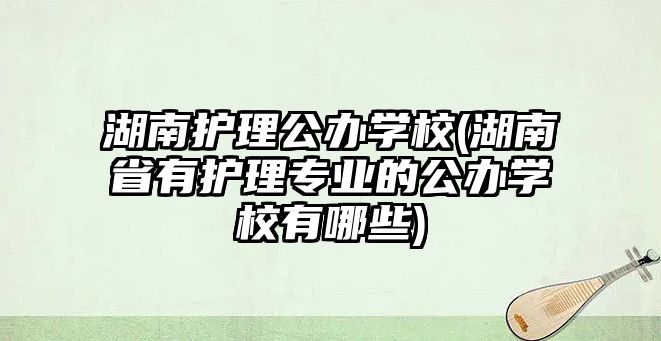 湖南护理公办学校(湖南省有护理专业的公办学校有哪些)